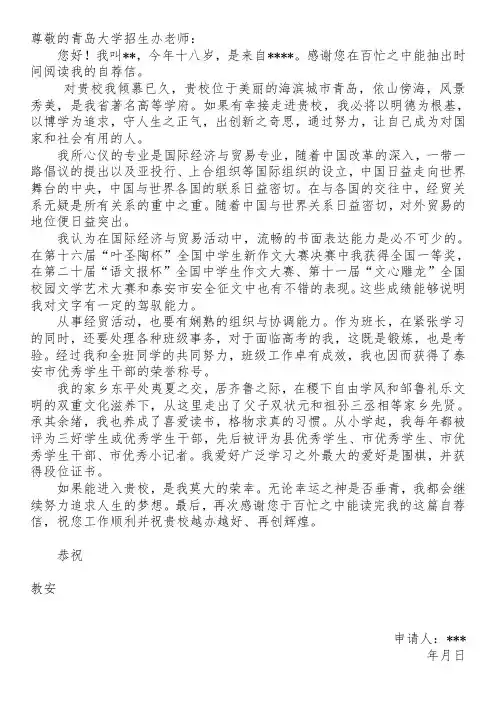 尊敬的青岛大学招生办老师：

您好！我叫**，今年十八岁，是来自****。感谢您在百忙之中能抽出时间阅读我的自荐信。

对贵校我倾慕已久，贵校位于美丽的海滨城市青岛，依山傍海，风景秀美，是我省著名高等学府。如果有幸接走进贵校，我必将以明德为根基，以博学为追求，守人生之正气，出创新之奇思，通过努力，让自己成为对国家和社会有用的人。

我所心仪的专业是国际经济与贸易专业，随着中国改革的深入，一带一路倡议的提出以及亚投行、上合组织等国际组织的设立，中国日益走向世界舞台的中央，中国与世界各国的联系日益密切。在与各国的交往中，经贸关系无疑是所有关系的重中之重。随着中国与世界关系日益密切，对外贸易的地位便日益突出。

我认为在国际经济与贸易活动中，流畅的书面表达能力是必不可少的。在第十六届“叶圣陶杯”全国中学生新作文大赛决赛中我获得全国一等奖，在第二十届“语文报杯”全国中学生作文大赛、第十一届“文心雕龙”全国校园文学艺术大赛和泰安市安全征文中也有不错的表现。这些成绩能够说明我对文字有一定的驾驭能力。

从事经贸活动，也要有娴熟的组织与协调能力。作为班长，在紧张学习的同时，还要处理各种班级事务，对于面临高考的我，这既是锻炼，也是考验。经过我和全班同学的共同努力，班级工作卓有成效，我也因而获得了泰安市优秀学生干部的荣誉称号。

我的家乡东平处夷夏之交，居齐鲁之际，在稷下自由学风和邹鲁礼乐文明的双重文化滋养下，从这里走出了父子双状元和祖孙三丞相等家乡先贤。承其余绪，我也养成了喜爱读书，格物求真的习惯。从小学起，我每年都被评为三好学生或优秀学生干部，先后被评为县优秀学生、市优秀学生、市优秀学生干部、市优秀小记者。我爱好广泛学习之外最大的爱好是围棋，并获得段位证书。

如果能进入贵校，是我莫大的荣幸。无论幸运之神是否垂青，我都会继续努力追求人生的梦想。最后，再次感谢您于百忙之中能读完我的这篇自荐信，祝您工作顺利并祝贵校越办越好、再创辉煌。

恭祝

教安

申请人：***
年月日